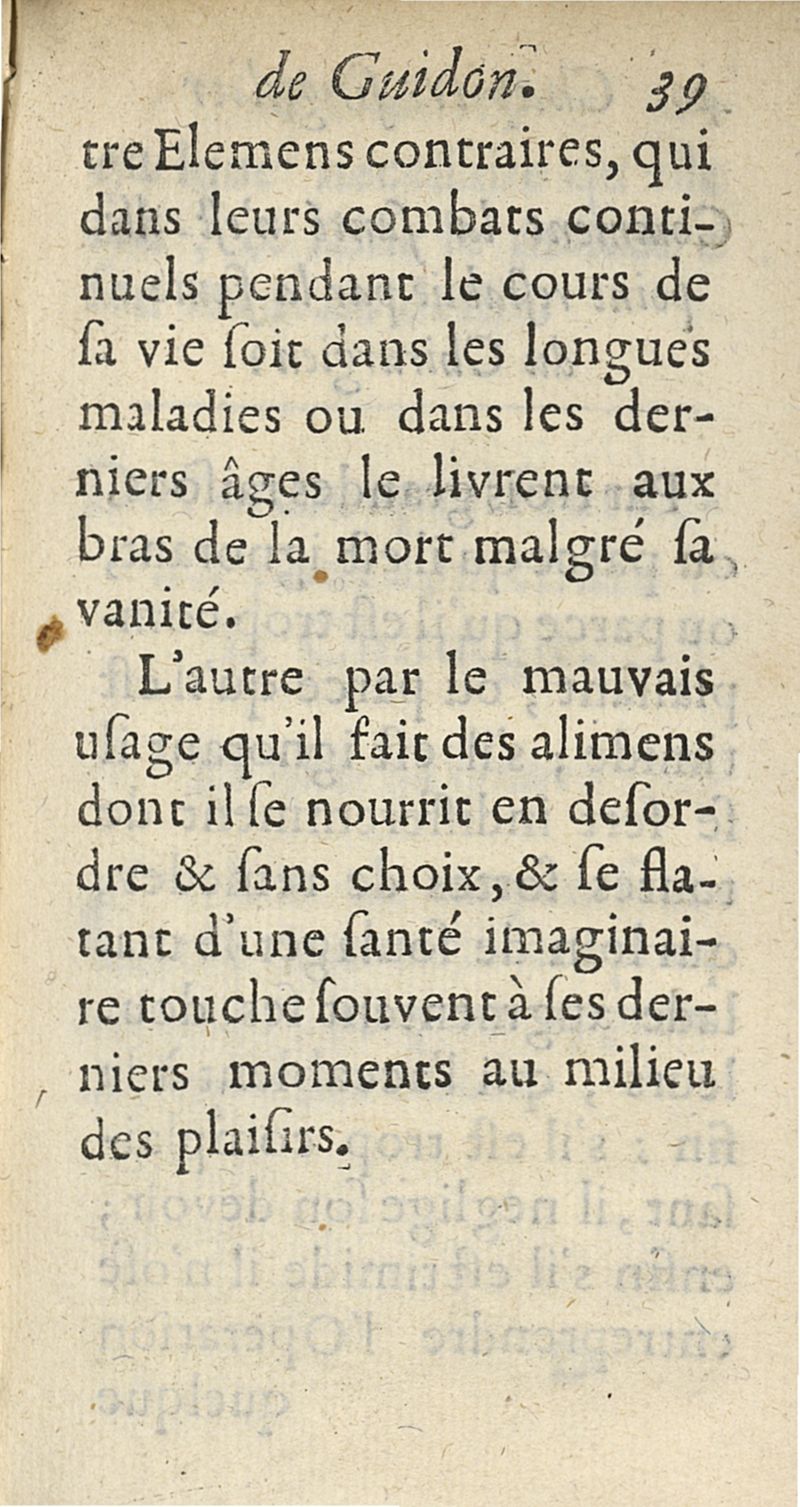 de Guidon. 39

tre Elemens contraires, qui dans leurs combats continuels pendant le cours de ſa vie ſoit dans les longues maladies ou dans les derniers âges le livrent aux bras de la mort malgré ſa vanité.

L'autre par le mauvais uſage qu'il fait des alimens dont il ſe nourrit en deſordre & ſans choix, & ſe flatant d'une ſanté imaginaire touche ſouvent à ſes derniers moments au milieu des plaiſirs.